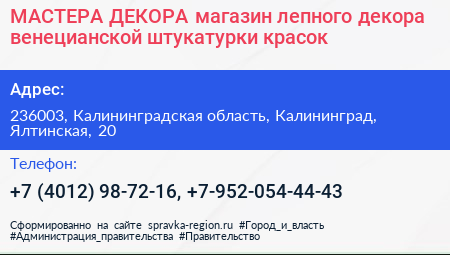 МАСТЕРА ДЕКОРА магазин лепного декора венецианской штукатурки красок

Адрес:

236003, Калининградская область, Калининград, Ялтинская, 20

Телефон:

+7 (4012) 98-72-16, +7-952-054-44-43

Сформированно на сайте spravka-region.ru #Город_и_власть #Администрация_правительства #Правительство